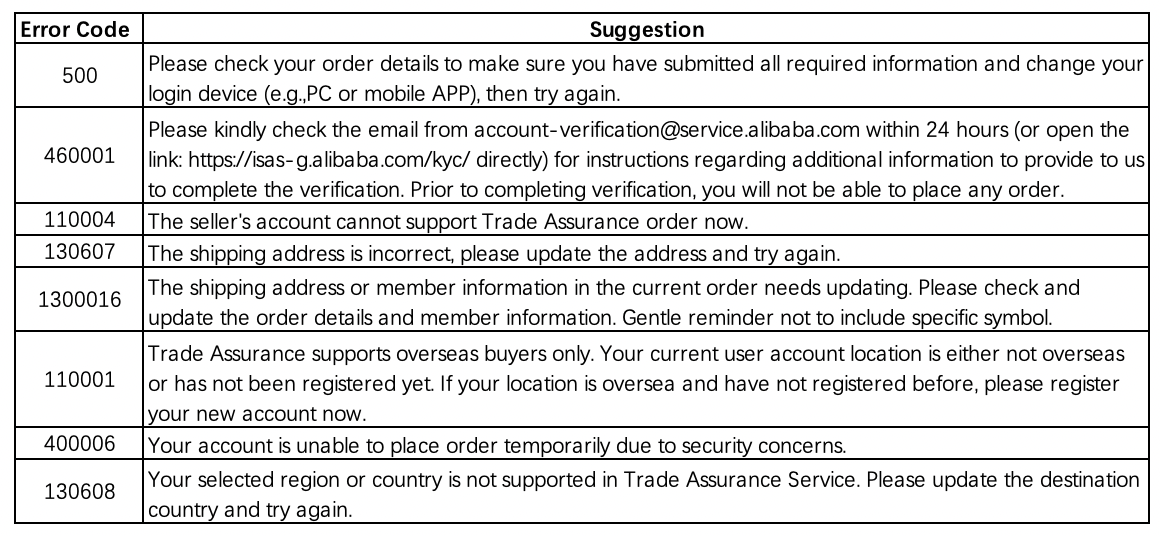 | Error Code | Suggestion |
|---|---|
| 500 | Please check your order details to make sure you have submitted all required information and change your login device (e.g.,PC or mobile APP), then try again. |
| 460001 | Please kindly check the email from account-verification@service.alibaba.com within 24 hours (or open the link: https://isas-g.alibaba.com/kyc/ directly) for instructions regarding additional information to provide to us to complete the verification. Prior to completing verification, you will not be able to place any order. |
| 110004 | The seller's account cannot support Trade Assurance order now. |
| 130607 | The shipping address is incorrect, please update the address and try again. |
| 1300016 | The shipping address or member information in the current order needs updating. Please check and update the order details and member information. Gentle reminder not to include specific symbol. |
| 110001 | Trade Assurance supports overseas buyers only. Your current user account location is either not overseas or has not been registered yet. If your location is oversea and have not registered before, please register your new account now. |
| 400006 | Your account is unable to place order temporarily due to security concerns. |
| 130608 | Your selected region or country is not supported in Trade Assurance Service. Please update the destination country and try again. |